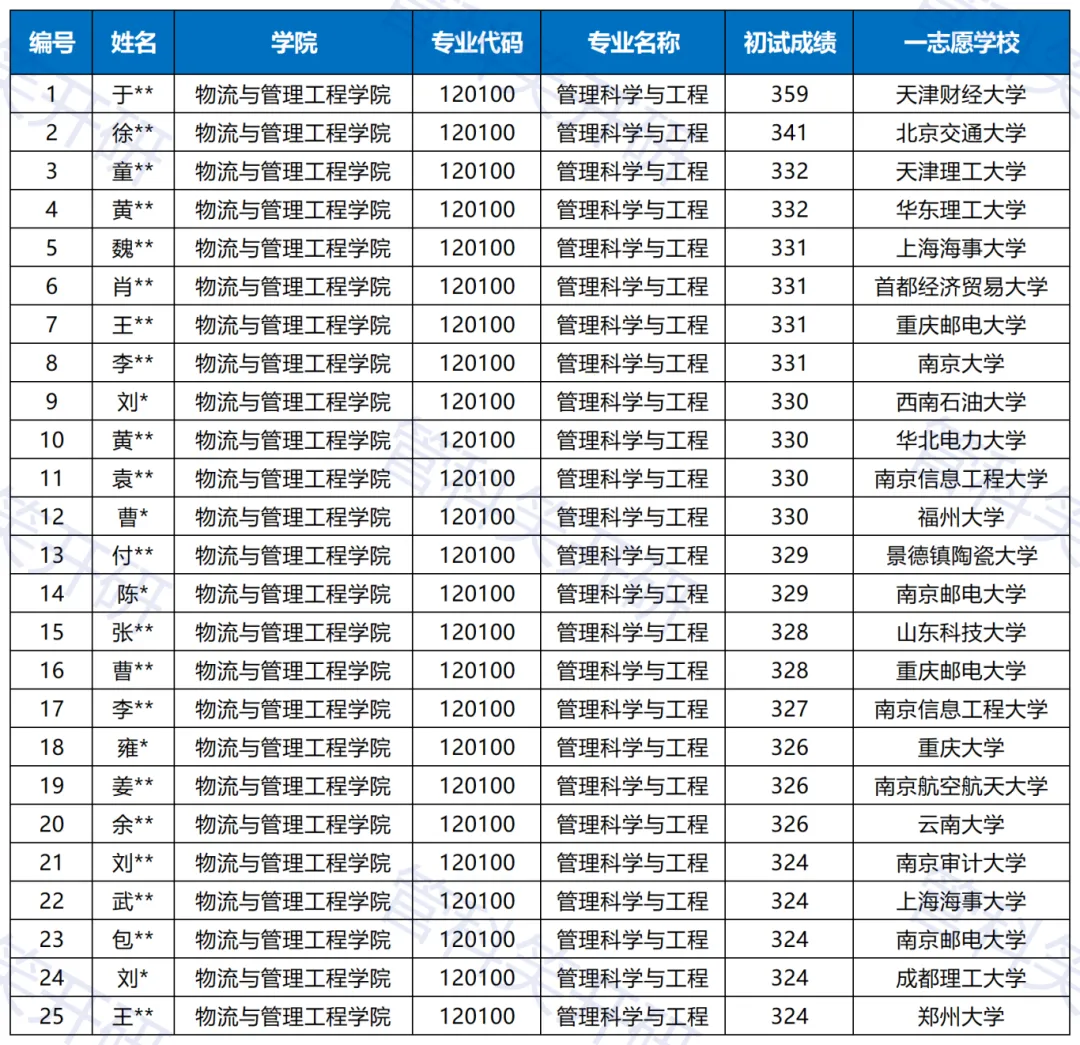 | 编号 | 姓名 | 学院 | 专业代码 | 专业名称 | 初试成绩 | 一志愿学校 |
|---|---|---|---|---|---|---|
| 1 | 于** | 物流与管理工程学院 | 120100 | 管理科学与工程 | 359 | 天津财经大学 |
| 2 | 徐** | 物流与管理工程学院 | 120100 | 管理科学与工程 | 341 | 北京交通大学 |
| 3 | 童** | 物流与管理工程学院 | 120100 | 管理科学与工程 | 332 | 天津理工大学 |
| 4 | 黄** | 物流与管理工程学院 | 120100 | 管理科学与工程 | 332 | 华东理工大学 |
| 5 | 魏** | 物流与管理工程学院 | 120100 | 管理科学与工程 | 331 | 上海海事大学 |
| 6 | 肖** | 物流与管理工程学院 | 120100 | 管理科学与工程 | 331 | 首都经济贸易大学 |
| 7 | 王** | 物流与管理工程学院 | 120100 | 管理科学与工程 | 331 | 重庆邮电大学 |
| 8 | 李** | 物流与管理工程学院 | 120100 | 管理科学与工程 | 331 | 南京大学 |
| 9 | 刘* | 物流与管理工程学院 | 120100 | 管理科学与工程 | 330 | 西南石油大学 |
| 10 | 黄** | 物流与管理工程学院 | 120100 | 管理科学与工程 | 330 | 华北电力大学 |
| 11 | 袁** | 物流与管理工程学院 | 120100 | 管理科学与工程 | 330 | 南京信息工程大学 |
| 12 | 曹* | 物流与管理工程学院 | 120100 | 管理科学与工程 | 330 | 福州大学 |
| 13 | 付** | 物流与管理工程学院 | 120100 | 管理科学与工程 | 329 | 景德镇陶瓷大学 |
| 14 | 陈* | 物流与管理工程学院 | 120100 | 管理科学与工程 | 329 | 南京邮电大学 |
| 15 | 张** | 物流与管理工程学院 | 120100 | 管理科学与工程 | 328 | 山东科技大学 |
| 16 | 曹** | 物流与管理工程学院 | 120100 | 管理科学与工程 | 328 | 重庆邮电大学 |
| 17 | 李** | 物流与管理工程学院 | 120100 | 管理科学与工程 | 327 | 南京信息工程大学 |
| 18 | 雍* | 物流与管理工程学院 | 120100 | 管理科学与工程 | 326 | 重庆大学 |
| 19 | 姜** | 物流与管理工程学院 | 120100 | 管理科学与工程 | 326 | 南京航空航天大学 |
| 20 | 余** | 物流与管理工程学院 | 120100 | 管理科学与工程 | 326 | 云南大学 |
| 21 | 刘** | 物流与管理工程学院 | 120100 | 管理科学与工程 | 324 | 南京审计大学 |
| 22 | 武** | 物流与管理工程学院 | 120100 | 管理科学与工程 | 324 | 上海海事大学 |
| 23 | 包** | 物流与管理工程学院 | 120100 | 管理科学与工程 | 324 | 南京邮电大学 |
| 24 | 刘* | 物流与管理工程学院 | 120100 | 管理科学与工程 | 324 | 成都理工大学 |
| 25 | 王** | 物流与管理工程学院 | 120100 | 管理科学与工程 | 324 | 郑州大学 |